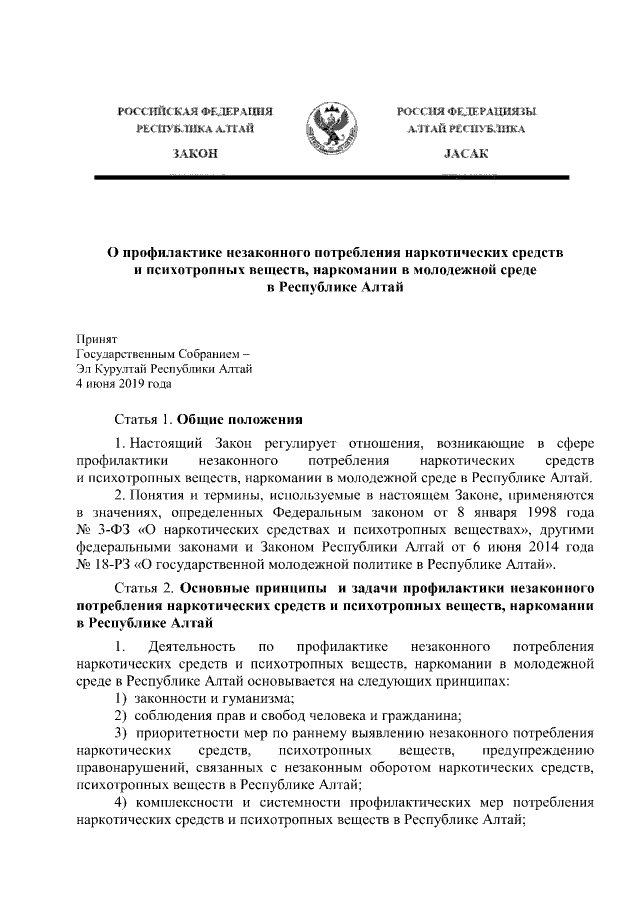 РОССИЙСКАЯ ФЕДЕРАЦИЯ
РЕСПУБЛИКА АЛТАЙ

ЗАКОН

РОССИЯ ФЕДЕРАЦИЯЗЫ
АЛТАЙ РЕСПУБЛИКА

JАСАК

О профилактике незаконного потребления наркотических средств и психотропных веществ, наркомании в молодежной среде в Республике Алтай

Принят
Государственным Собранием –
Эл Курултай Республики Алтай
4 июня 2019 года

Статья 1. Общие положения

1. Настоящий Закон регулирует отношения, возникающие в сфере профилактики незаконного потребления наркотических средств и психотропных веществ, наркомании в молодежной среде в Республике Алтай.

2. Понятия и термины, используемые в настоящем Законе, применяются в значениях, определенных Федеральным законом от 8 января 1998 года № 3-ФЗ «О наркотических средствах и психотропных веществах», другими федеральными законами и Законом Республики Алтай от 6 июня 2014 года № 18-РЗ «О государственной молодежной политике в Республике Алтай».

Статья 2. Основные принципы и задачи профилактики незаконного потребления наркотических средств и психотропных веществ, наркомании в Республике Алтай

1. Деятельность по профилактике незаконного потребления наркотических средств и психотропных веществ, наркомании в молодежной среде в Республике Алтай основывается на следующих принципах:

1) законности и гуманизма;

2) соблюдения прав и свобод человека и гражданина;

3) приоритетности мер по раннему выявлению незаконного потребления наркотических средств, психотропных веществ, предупреждению правонарушений, связанных с незаконным оборотом наркотических средств, психотропных веществ в Республике Алтай;

4) комплексности и системности профилактических мер потребления наркотических средств и психотропных веществ в Республике Алтай;